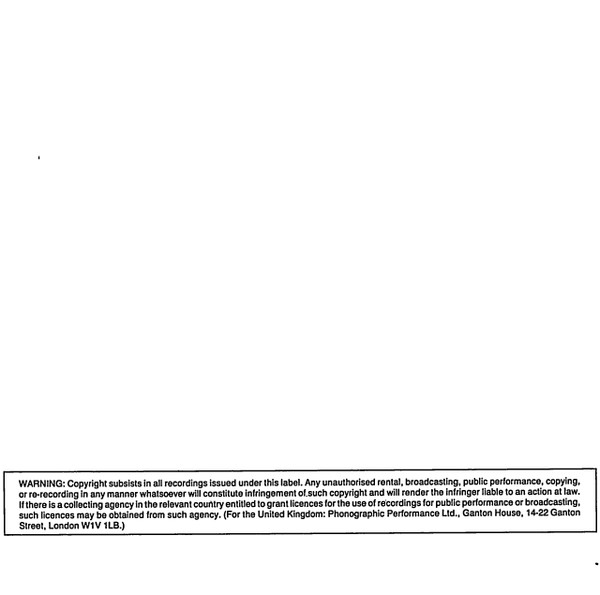 WARNING: Copyright subsists in all recordings issued under this label. Any unauthorised rental, broadcasting, public performance, copying, or re-recording in any manner whatsoever will constitute infringement of such copyright and will render the infringer liable to an action at law. If there is a collecting agency in the relevant country entitled to grant licences for the use of recordings for public performance or broadcasting, such licences may be obtained from such agency. (For the United Kingdom: Phonographic Performance Ltd., Ganton House, 14-22 Ganton Street, London W1V 1LB.)